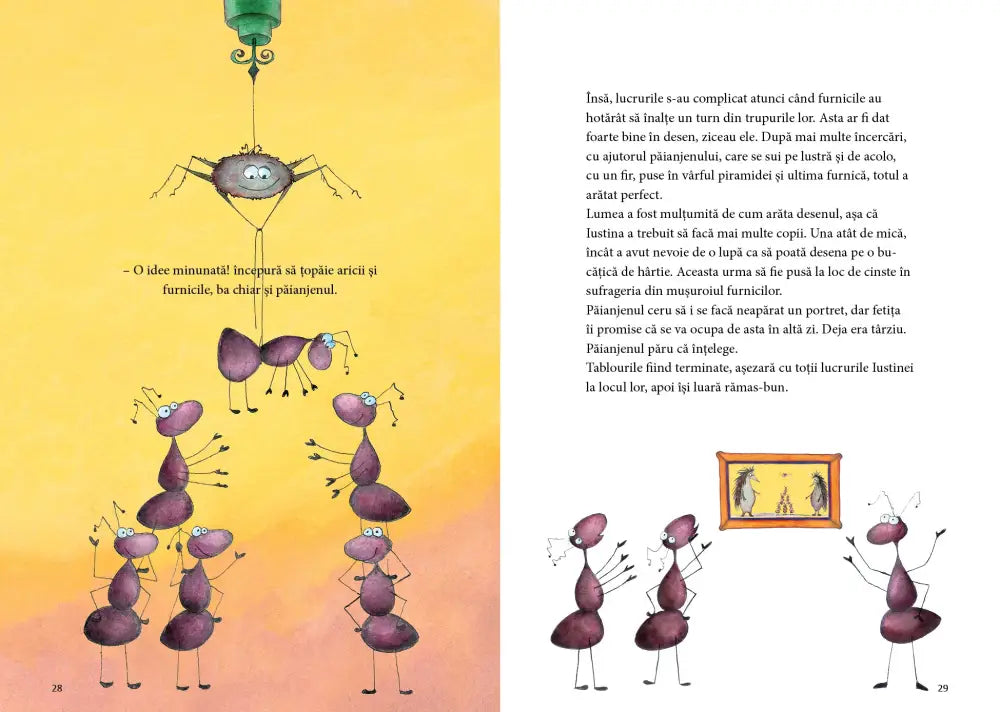 – O idee minunată! începură să țopăie aricii și furnicile, ba chiar și păianjenul.

28

Însă, lucrurile s-au complicat atunci când furnicile au hotărât să înalțe un turn din trupurile lor. Asta ar fi dat foarte bine în desen, ziceau ele. După mai multe încercări, cu ajutorul păianjenului, care se sui pe lustră și de acolo, cu un fir, puse în vârful piramidei și ultima furnică, totul a arătat perfect.

Lumea a fost mulțumită de cum arăta desenul, așa că Iustina a trebuit să facă mai multe copii. Una atât de mică, încât a avut nevoie de o lupă ca să poată desena pe o bucățică de hârtie. Aceasta urma să fie pusă la loc de cinste în sufrageria din mușuroiul furnicilor.

Păianjenul ceru să i se facă neapărat un portret, dar fetița îi promise că se va ocupa de asta în altă zi. Deja era târziu. Păianjenul păru că înțelege.

Tablourile fiind terminate, așezară cu toții lucrurile Iustinei la locul lor, apoi își luară rămas-bun.

29